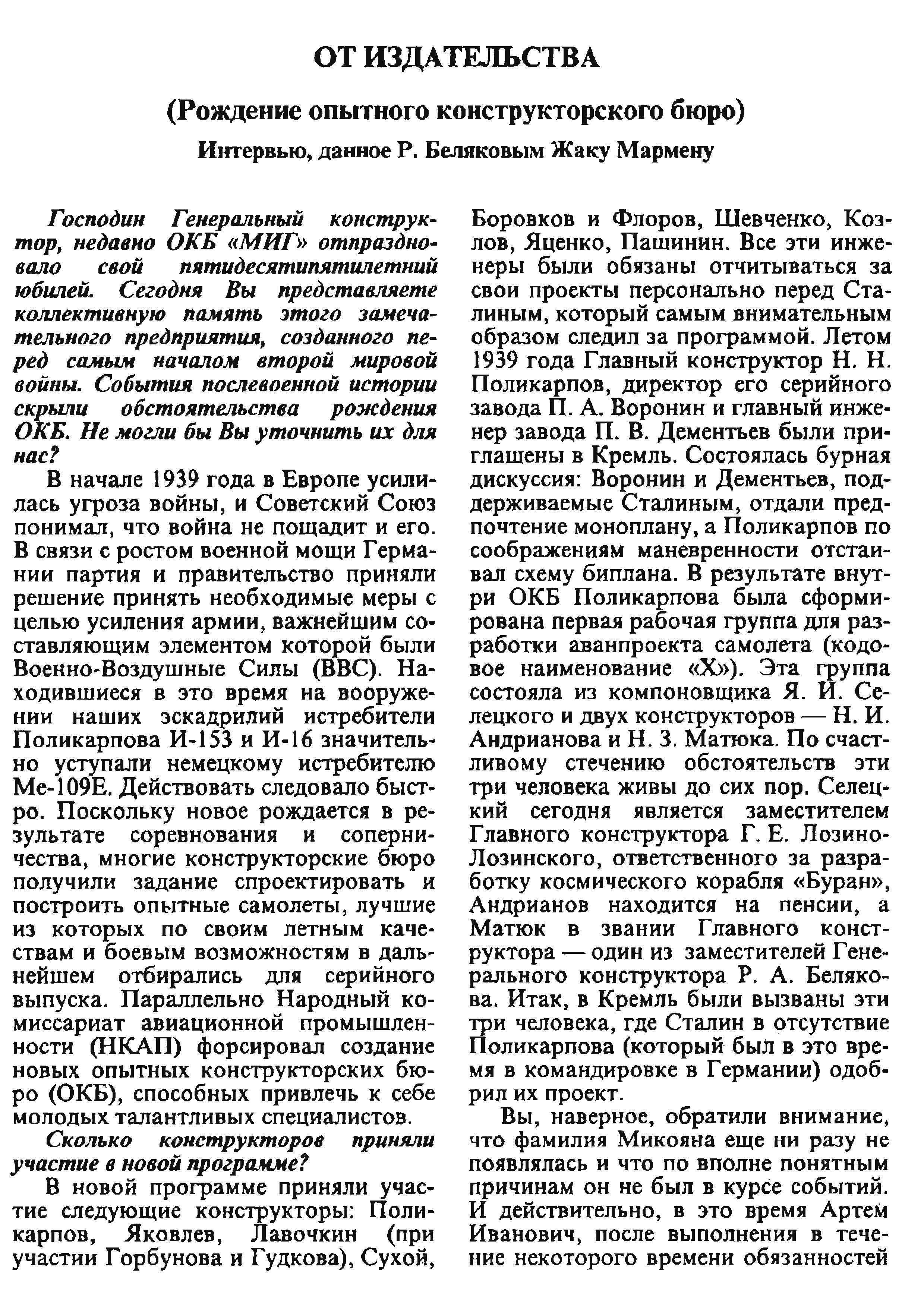 ОТ ИЗДАТЕЛЬСТВА

(Рождение опытного конструкторского бюро)

Интервью, данное Р. Беляковым Жаку Мармену

Господин Генеральный конструктор, недавно ОКБ «МИГ» отпраздновало свой пятидесятипятилетний юбилей. Сегодня Вы представляете коллективную память этого замечательного предприятия, созданного перед самым началом второй мировой войны. События послевоенной истории скрыли обстоятельства рождения ОКБ. Не могли бы Вы уточнить их для нас?

В начале 1939 года в Европе усилилась угроза войны, и Советский Союз понимал, что война не пощадит и его. В связи с ростом военной мощи Германии партия и правительство приняли решение принять необходимые меры с целью усиления армии, важнейшим составляющим элементом которой были Военно-Воздушные Силы (ВВС). Находившиеся в это время на вооружении наших эскадрилий истребители Поликарпова И-153 и И-16 значительно уступали немецкому истребителю Ме-109Е. Действовать следовало быстро. Поскольку новое рождается в результате соревнования и соперничества, многие конструкторские бюро получили задание спроектировать и построить опытные самолеты, лучшие из которых по своим летным качествам и боевым возможностям в дальнейшем отбирались для серийного выпуска. Параллельно Народный комиссариат авиационной промышленности (НКАП) форсировал создание новых опытных конструкторских бюро (ОКБ), способных привлечь к себе молодых талантливых специалистов.

Сколько конструкторов приняли участие в новой программе?

В новой программе приняли участие следующие конструкторы: Поликарпов, Яковлев, Лавочкин (при участии Горбунова и Гудкова), Сухой, Боровков и Флоров, Шевченко, Козлов, Яценко, Пашинин. Все эти инженеры были обязаны отчитываться за свои проекты персонально перед Сталиным, который самым внимательным образом следил за программой. Летом 1939 года Главный конструктор Н. Н. Поликарпов, директор его серийного завода П. А. Воронин и главный инженер завода П. В. Дементьев были приглашены в Кремль. Состоялась бурная дискуссия: Воронин и Дементьев, поддерживаемые Сталиным, отдали предпочтение моноплану, а Поликарпов по соображениям маневренности отстаивал схему биплана. В результате внутри ОКБ Поликарпова была сформирована первая рабочая группа для разработки аванпроекта самолета (кодовое наименование «Х»). Эта группа состояла из компоновщика Я. И. Селецкого и двух конструкторов — Н. И. Андрианова и Н. З. Матюка. По счастливому стечению обстоятельств эти три человека живы до сих пор. Селецкий сегодня является заместителем Главного конструктора Г. Е. Лозино-Лозинского, ответственного за разработку космического корабля «Буран», Андрианов находится на пенсии, а Матюк в звании Главного конструктора — один из заместителей Генерального конструктора Р. А. Белякова. Итак, в Кремль были вызваны эти три человека, где Сталин в отсутствие Поликарпова (который был в это время в командировке в Германии) одобрил их проект.

Вы, наверное, обратили внимание, что фамилия Микояна еще ни разу не появлялась и что по вполне понятным причинам он не был в курсе событий. И действительно, в это время Артем Иванович, после выполнения в течение некоторого времени обязанностей